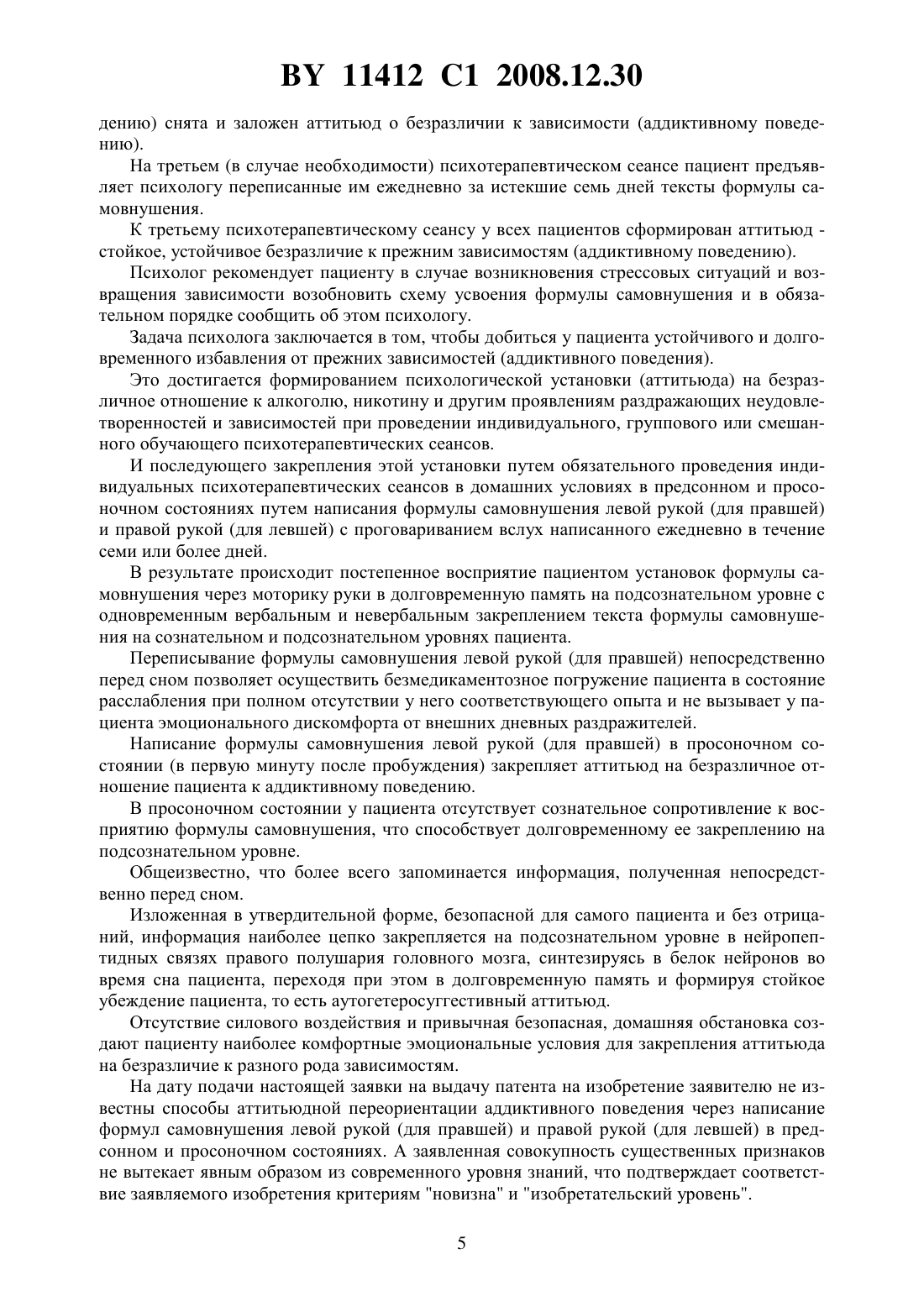 BY 11412 C1 2008.12.30

дению) снята и заложен аттитьюд о безразличии к зависимости (аддиктивному поведению).

На третьем (в случае необходимости) психотерапевтическом сеансе пациент предъявляет психологу переписанные им ежедневно за истекшие семь дней тексты формулы самовнушения.

К третьему психотерапевтическому сеансу у всех пациентов сформирован аттитьюд - стойкое, устойчивое безразличие к прежним зависимостям (аддиктивному поведению).

Психолог рекомендует пациенту в случае возникновения стрессовых ситуаций и возвращения зависимости возобновить схему усвоения формулы самовнушения и в обязательном порядке сообщить об этом психологу.

Задача психолога заключается в том, чтобы добиться у пациента устойчивого и долговременного избавления от прежних зависимостей (аддиктивного поведения).

Это достигается формированием психологической установки (аттитьюда) на безразличное отношение к алкоголю, никотину и другим проявлениям раздражающих неудовлетворенностей и зависимостей при проведении индивидуального, группового или смешанного обучающего психотерапевтических сеансов.

И последующего закрепления этой установки путем обязательного проведения индивидуальных психотерапевтических сеансов в домашних условиях в предсонном и просоночном состояниях путем написания формулы самовнушения левой рукой (для правшей) и правой рукой (для левшей) с проговариванием вслух написанного ежедневно в течение семи или более дней.

В результате происходит постепенное восприятие пациентом установок формулы самовнушения через моторику руки в долговременную память на подсознательном уровне с одновременным вербальным и невербальным закреплением текста формулы самовнушения на сознательном и подсознательном уровнях пациента.

Переписывание формулы самовнушения левой рукой (для правшей) непосредственно перед сном позволяет осуществить безмедикаментозное погружение пациента в состояние расслабления при полном отсутствии у него соответствующего опыта и не вызывает у пациента эмоционального дискомфорта от внешних дневных раздражителей.

Написание формулы самовнушения левой рукой (для правшей) в просоночном состоянии (в первую минуту после пробуждения) закрепляет аттитьюд на безразличное отношение пациента к аддиктивному поведению.

В просоночном состоянии у пациента отсутствует сознательное сопротивление к восприятию формулы самовнушения, что способствует долговременному ее закреплению на подсознательном уровне.

Общеизвестно, что более всего запоминается информация, полученная непосредственно перед сном.

Изложенная в утвердительной форме, безопасной для самого пациента и без отрицаний, информация наиболее цепко закрепляется на подсознательном уровне в нейропептидных связях правого полушария головного мозга, синтезируясь в белок нейронов во время сна пациента, переходя при этом в долговременную память и формируя стойкое убеждение пациента, то есть аутогетеросуггестивный аттитьюд.

Отсутствие силового воздействия и привычная безопасная, домашняя обстановка создают пациенту наиболее комфортные эмоциональные условия для закрепления аттитьюда на безразличие к разного рода зависимостям.

На дату подачи настоящей заявки на выдачу патента на изобретение заявителю не известны способы аттитьюдной переориентации аддиктивного поведения через написание формул самовнушения левой рукой (для правшей) и правой рукой (для левшей) в предсонном и просоночном состояниях. А заявленная совокупность существенных признаков не вытекает явным образом из современного уровня знаний, что подтверждает соответствие заявляемого изобретения критериям "новизна" и "изобретательский уровень".

5